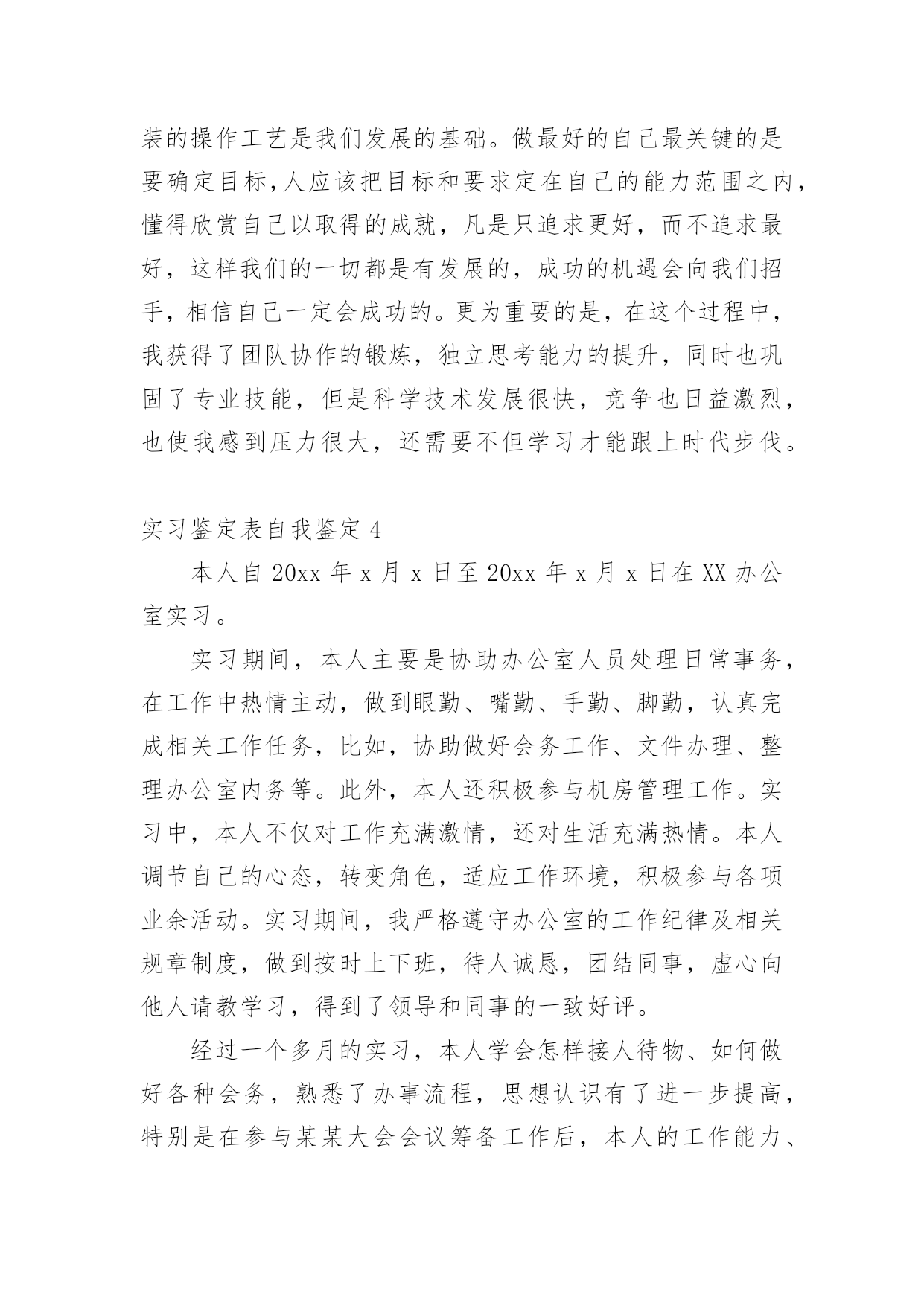 装的操作工艺是我们发展的基础。做最好的自己最关键的是要确定目标,人应该把目标和要求定在自己的能力范围之内,懂得欣赏自己以取得的成就，凡是只追求更好，而不追求最好，这样我们的一切都是有发展的，成功的机遇会向我们招手，相信自己一定会成功的。更为重要的是，在这个过程中，我获得了团队协作的锻炼，独立思考能力的提升，同时也巩固了专业技能，但是科学技术发展很快，竞争也日益激烈，也使我感到压力很大，还需要不但学习才能跟上时代步伐。

实习鉴定表自我鉴定4

本人自20xx年x月x日至20xx年x月x日在XX办公室实习。

实习期间，本人主要是协助办公室人员处理日常事务，在工作中热情主动，做到眼勤、嘴勤、手勤、脚勤，认真完成相关工作任务，比如，协助做好会务工作、文件办理、整理办公室内务等。此外，本人还积极参与机房管理工作。实习中，本人不仅对工作充满激情，还对生活充满热情。本人调节自己的心态，转变角色，适应工作环境，积极参与各项业余活动。实习期间，我严格遵守办公室的工作纪律及相关规章制度，做到按时上下班，待人诚恳，团结同事，虚心向他人请教学习，得到了领导和同事的一致好评。

经过一个多月的实习，本人学会怎样接人待物、如何做好各种会务，熟悉了办事流程，思想认识有了进一步提高，特别是在参与某某大会会议筹备工作后，本人的工作能力、